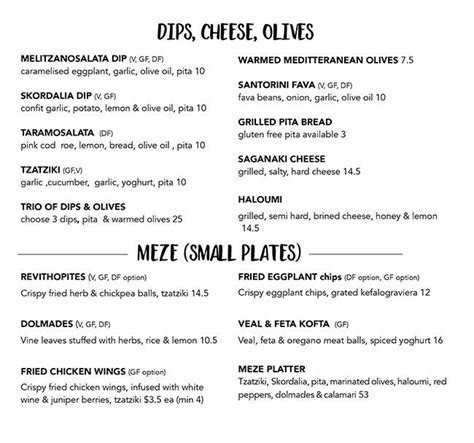 DIPS, CHEESE, OLIVES

MELITZANOSALATA DIP (V, GF, DF)
caramelised eggplant, garlic, olive oil, pita 10

SKORDALIA DIP (V, GF)
confit garlic, potato, lemon & olive oil, pita 10

TARAMOSALATA (DF)
pink cod roe, lemon, bread, olive oil , pita 10

TZATZIKI (GF,V)
garlic ,cucumber, garlic, yoghurt, pita 10

TRIO OF DIPS & OLIVES
choose 3 dips, pita & warmed olives 25

WARMED MEDITTERANEAN OLIVES 7.5

SANTORINI FAVA (V, GF, DF)
fava beans, onion, garlic, olive oil 10

GRILLED PITA BREAD
gluten free pita available 3

SAGANAKI CHEESE
grilled, salty, hard cheese 14.5

HALOUMI
grilled, semi hard, brined cheese, honey & lemon 14.5

MEZE (SMALL PLATES)

REVITHOPITES (V, GF, DF option)
Crispy fried herb & chickpea balls, tzatziki 14.5

DOLMADES (V, GF, DF)
Vine leaves stuffed with herbs, rice & lemon 10.5

FRIED CHICKEN WINGS (GF option)
Crispy fried chicken wings, infused with white wine & juniper berries, tzatziki $3.5 ea (min 4)

FRIED EGGPLANT chips (DF option, GF option)
Crispy eggplant chips, grated kefalograviera 12

VEAL & FETA KOFTA (GF)
Veal, feta & oregano meat balls, spiced yoghurt 16

MEZE PLATTER
Tzatziki, Skordalia, pita, marinated olives, haloumi, red peppers, dolmades & calamari 53